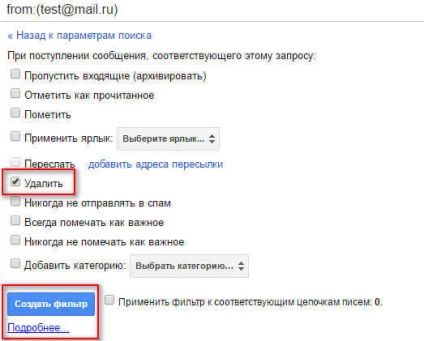 from:(test@mail.ru)

« Назад к параметрам поиска

При поступлении сообщения, соответствующего этому запросу:

Пропустить входящие (архивировать)

Отметить как прочитанное

Пометить

Применить ярлык: Выберите ярлык...

Переслать добавить адреса пересылки

Удалить

Никогда не отправлять в спам

Всегда помечать как важное

Никогда не помечать как важное

Добавить категорию: Выбрать категорию...

Создать фильтр

Применить фильтр к соответствующим цепочкам писем: 0.

Подробнее...